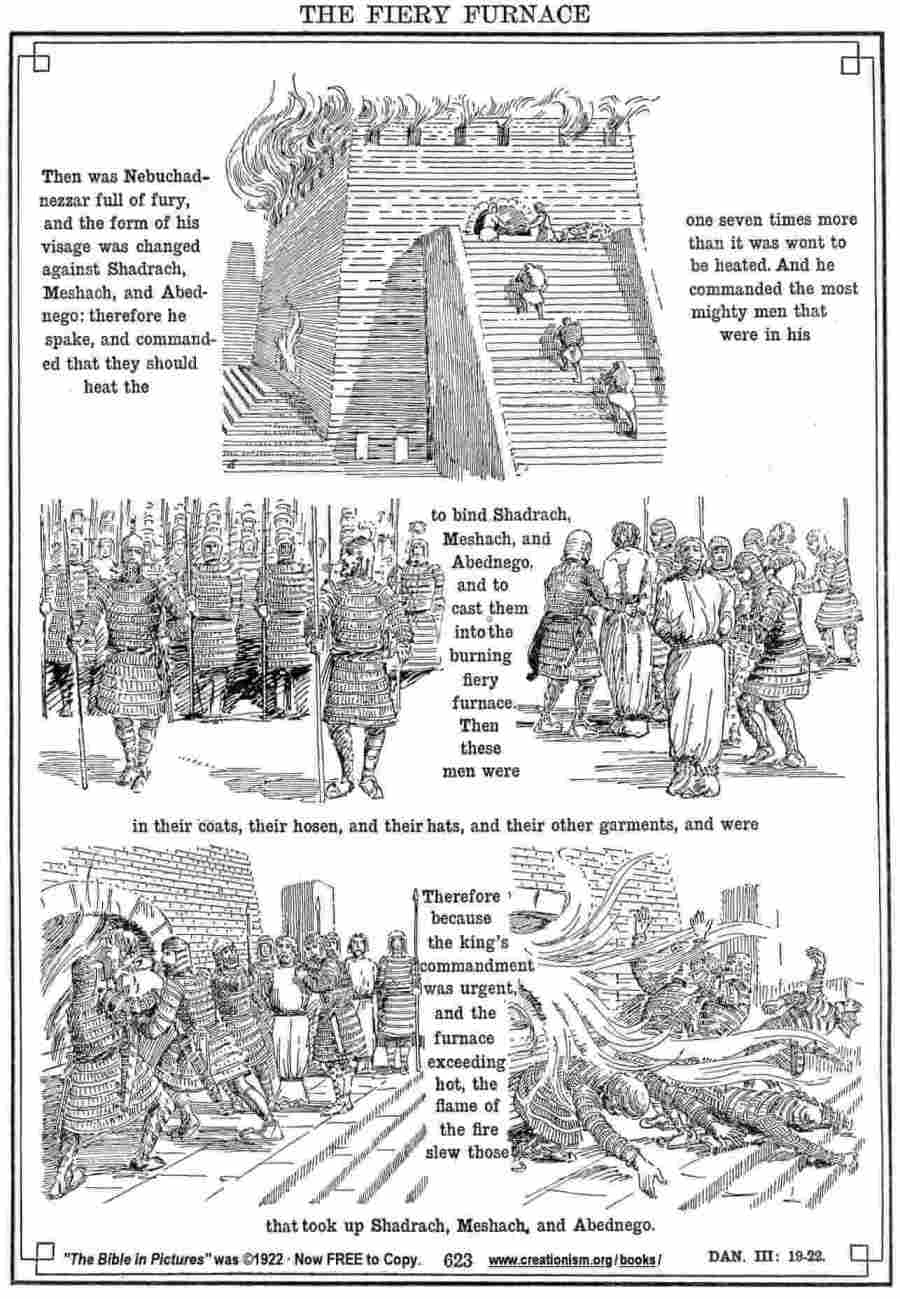 THE FIERY FURNACE

Then was Nebuchadnezzar full of fury, and the form of his visage was changed against Shadrach, Meshach, and Abednego: therefore he spake, and commanded that they should heat the

one seven times more than it was wont to be heated. And he commanded the most mighty men that were in his

to bind Shadrach, Meshach, and Abednego, and to cast them into the burning fiery furnace. Then these men were

in their coats, their hosen, and their hats, and their other garments, and were

Therefore because the king's commandment was urgent, and the furnace exceeding hot, the flame of the fire slew those

that took up Shadrach, Meshach, and Abednego.

"The Bible in Pictures" was ©1922 · Now FREE to Copy. 623 www.creationism.org/books/ DAN. III: 19-22.